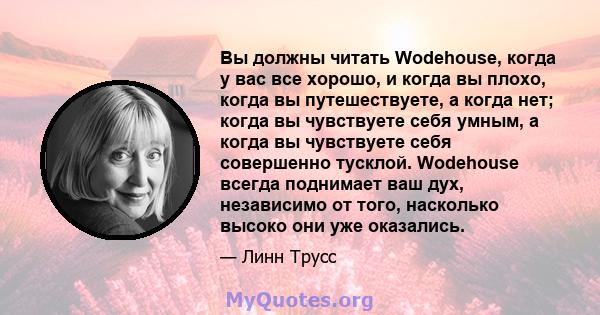 Вы должны читать Wodehouse, когда у вас все хорошо, и когда вы плохо, когда вы путешествуете, а когда нет; когда вы чувствуете себя умным, а когда вы чувствуете себя совершенно тусклой. Wodehouse всегда поднимает ваш дух, независимо от того, насколько высоко они уже оказались.

— Линн Трусс

MyQuotes.org